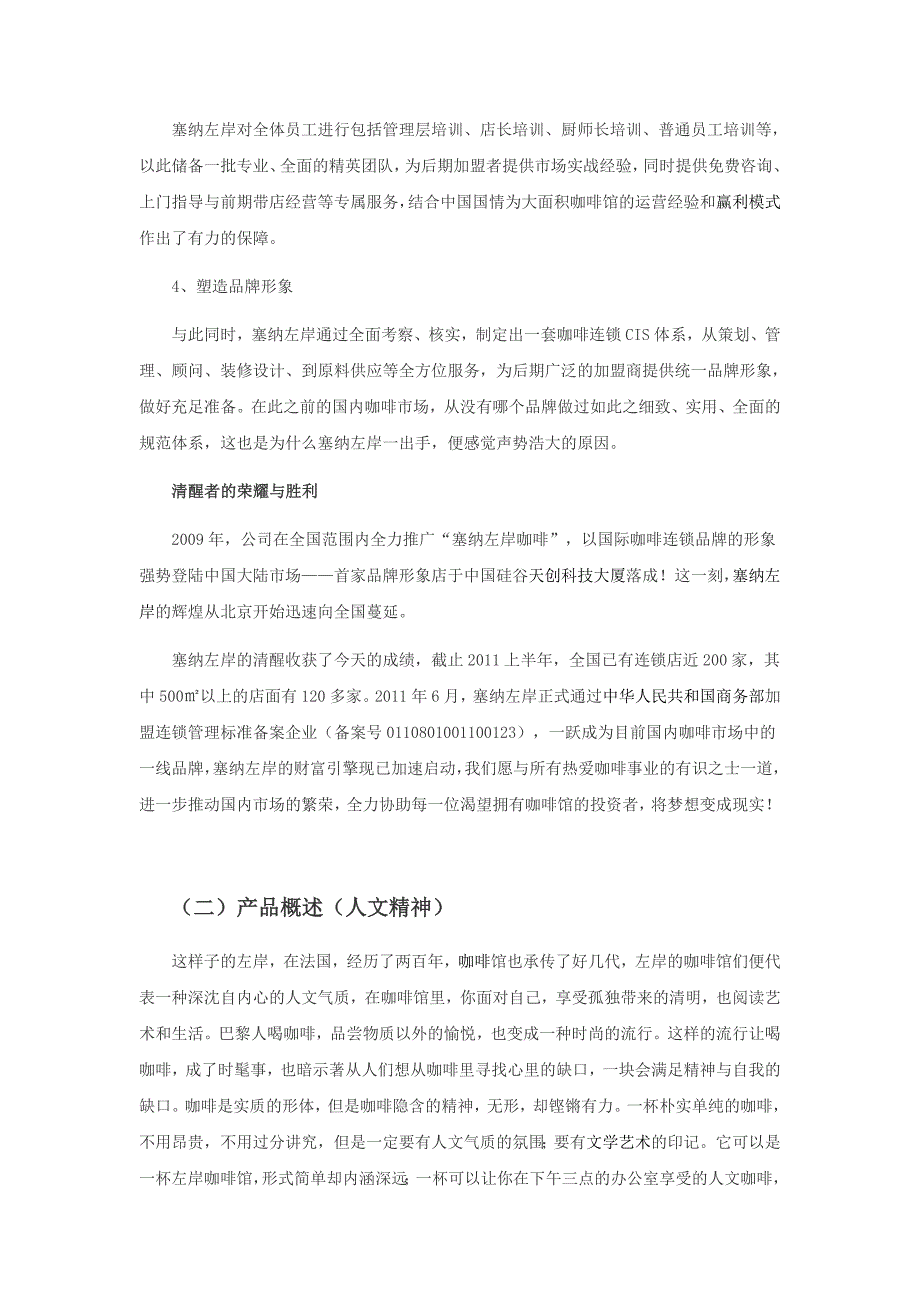 塞纳左岸对全体员工进行包括管理层培训、店长培训、厨师长培训、普通员工培训等，以此储备一批专业、全面的精英团队，为后期加盟者提供市场实战经验，同时提供免费咨询、上门指导与前期带店经营等专属服务，结合中国国情为大面积咖啡馆的运营经验和赢利模式作出了有力的保障。

4、塑造品牌形象

与此同时，塞纳左岸通过全面考察、核实，制定出一套咖啡连锁 CIS 体系，从策划、管理、顾问、装修设计、到原料供应等全方位服务，为后期广泛的加盟商提供统一品牌形象，做好充足准备。在此之前的国内咖啡市场，从没有哪个品牌做过如此之细致、实用、全面的规范体系，这也是为什么塞纳左岸一出手，便感觉声势浩大的原因。

清醒者的荣耀与胜利

2009 年，公司在全国范围内全力推广“塞纳左岸咖啡”，以国际咖啡连锁品牌的形象强势登陆中国大陆市场——首家品牌形象店于中国硅谷天创科技大厦落成！这一刻，塞纳左岸的辉煌从北京开始迅速向全国蔓延。

塞纳左岸的清醒收获了今天的成绩，截止 2011 上半年，全国已有连锁店近 200 家，其中 500㎡以上的店面有 120 多家。2011 年 6 月，塞纳左岸正式通过中华人民共和国商务部加盟连锁管理标准备案企业（备案号 0110801001100123），一跃成为目前国内咖啡市场中的一线品牌，塞纳左岸的财富引擎现已加速启动，我们愿与所有热爱咖啡事业的有识之士一道，进一步推动国内市场的繁荣，全力协助每一位渴望拥有咖啡馆的投资者，将梦想变成现实！

（二）产品概述（人文精神）

这样子的左岸，在法国，经历了两百年，咖啡馆也承传了好几代，左岸的咖啡馆们便代表一种深沈自内心的人文气质，在咖啡馆里，你面对自己，享受孤独带来的清明，也阅读艺术和生活。巴黎人喝咖啡，品尝物质以外的愉悦，也变成一种时尚的流行。这样的流行让喝咖啡，成了时髦事，也暗示著从人们想从咖啡里寻找心里的缺口，一块会满足精神与自我的缺口。咖啡是实质的形体，但是咖啡隐含的精神，无形，却铿锵有力。一杯朴实单纯的咖啡，不用昂贵，不用过分讲究，但是一定要有人文气质的氛围 要有文学艺术的印记。它可以是一杯左岸咖啡馆，形式简单却内涵深远 一杯可以让你在下午三点的办公室享受的人文咖啡，